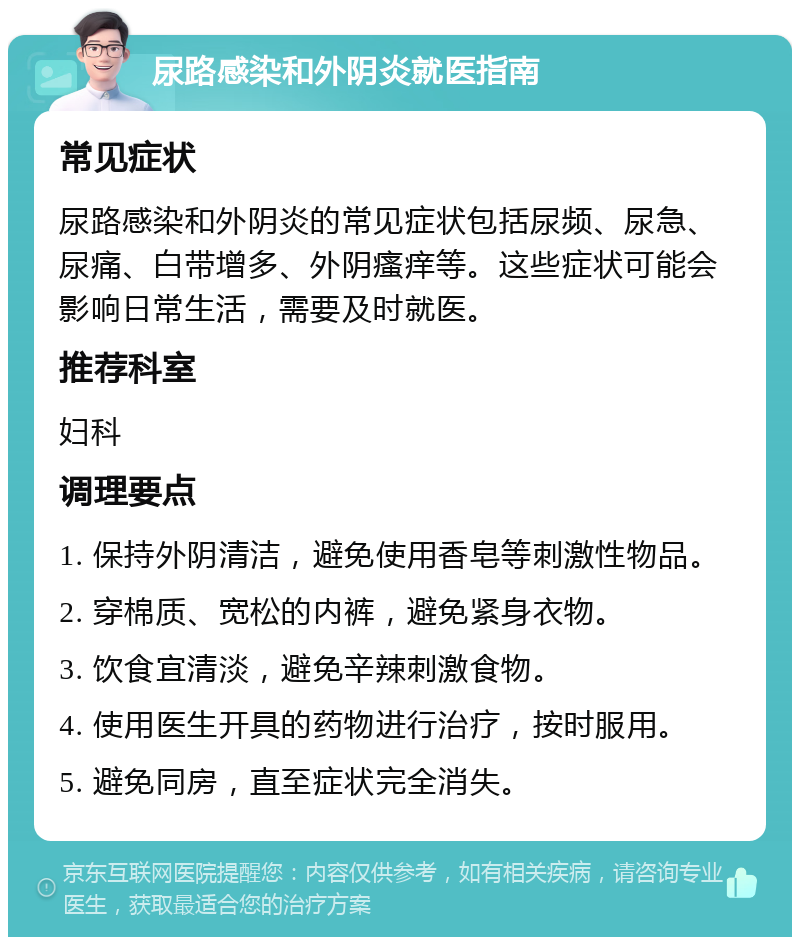 尿路感染和外阴炎就医指南

常见症状

尿路感染和外阴炎的常见症状包括尿频、尿急、尿痛、白带增多、外阴瘙痒等。这些症状可能会影响日常生活，需要及时就医。

推荐科室

妇科

调理要点

1. 保持外阴清洁，避免使用香皂等刺激性物品。

2. 穿棉质、宽松的内裤，避免紧身衣物。

3. 饮食宜清淡，避免辛辣刺激食物。

4. 使用医生开具的药物进行治疗，按时服用。

5. 避免同房，直至症状完全消失。

京东互联网医院提醒您：内容仅供参考，如有相关疾病，请咨询专业医生，获取最适合您的治疗方案